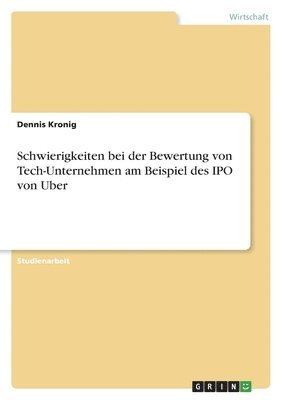 Wirtschaft

Dennis Kronig

Schwierigkeiten bei der Bewertung von Tech-Unternehmen am Beispiel des IPO von Uber

Studienarbeit

GRIN